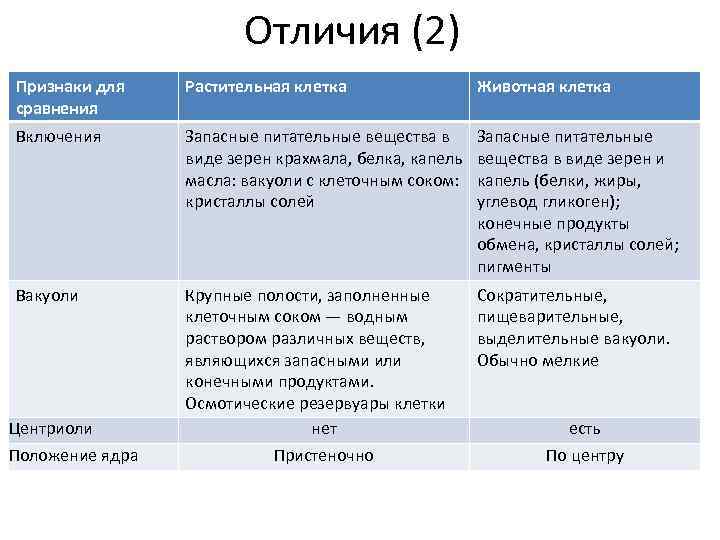 Отличия (2)

| Признаки для сравнения | Растительная клетка | Животная клетка |
|---|---|---|
| Включения | Запасные питательные вещества в виде зерен крахмала, белка, капель масла: вакуоли с клеточным соком: кристаллы солей | Запасные питательные вещества в виде зерен и капель (белки, жиры, углевод гликоген); конечные продукты обмена, кристаллы солей; пигменты |
| Вакуоли | Крупные полости, заполненные клеточным соком — водным раствором различных веществ, являющихся запасными или конечными продуктами. Осмотические резервуары клетки | Сократительные, пищеварительные, выделительные вакуоли. Обычно мелкие |
| Центриоли | нет | есть |
| Положение ядра | Пристеночно | По центру |